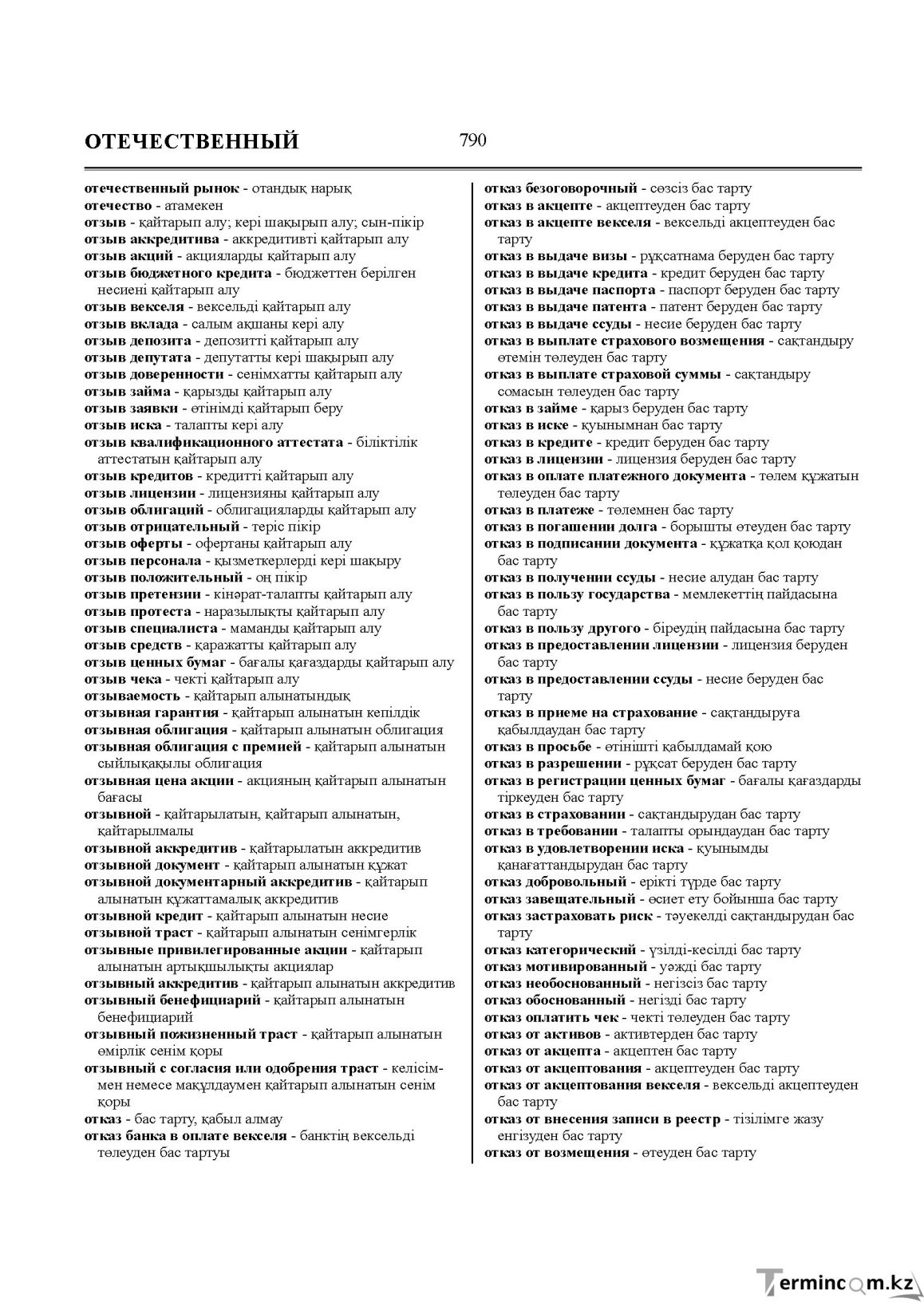 ОТЕЧЕСТВЕННЫЙ

790

отечественный рынок - отандық нарық
отечество - атамекен
отзыв - қайтарып алу; кері шақырып алу; сын-пікір
отзыв аккредитива - аккредитивті қайтарып алу
отзыв акций - акцияларды қайтарып алу
отзыв бюджетного кредита - бюджеттен берілген несиені қайтарып алу
отзыв векселя - вексельді қайтарып алу
отзыв вклада - салым ақшаны кері алу
отзыв депозита - депозитті қайтарып алу
отзыв депутата - депутатты кері шақырып алу
отзыв доверенности - сенімхатты қайтарып алу
отзыв займа - қарызды қайтарып алу
отзыв заявки - өтінімді қайтарып беру
отзыв иска - талапты кері алу
отзыв квалификационного аттестата - біліктілік аттестатын қайтарып алу
отзыв кредитов - кредитті қайтарып алу
отзыв лицензии - лицензияны қайтарып алу
отзыв облигаций - облигацияларды қайтарып алу
отзыв отрицательный - теріс пікір
отзыв оферты - офертаны қайтарып алу
отзыв персонала - қызметкерлерді кері шақыру
отзыв положительный - оң пікір
отзыв претензии - кінәрат-талапты қайтарып алу
отзыв протеста - наразылықты қайтарып алу
отзыв специалиста - маманды қайтарып алу
отзыв средств - қаражатты қайтарып алу
отзыв ценных бумаг - бағалы қағаздарды қайтарып алу
отзыв чека - чекті қайтарып алу
отзываемость - қайтарып алынатындық
отзывная гарантия - қайтарып алынатын кепілдік
отзывная облигация - қайтарып алынатын облигация
отзывная облигация с премией - қайтарып алынатын сыйлықақылы облигация
отзывная цена акции - акцияның қайтарып алынатын бағасы
отзывной - қайтарылатын, қайтарып алынатын, қайтарылмалы
отзывной аккредитив - қайтарылатын аккредитив
отзывной документ - қайтарып алынатын құжат
отзывной документарный аккредитив - қайтарып алынатын құжаттамалық аккредитив
отзывной кредит - қайтарып алынатын несие
отзывной траст - қайтарып алынатын сенімгерлік
отзывные привилегированные акции - қайтарып алынатын артықшылықты акциялар
отзывный аккредитив - қайтарып алынатын аккредитив
отзывный бенефициарий - қайтарып алынатын бенефициарий
отзывный пожизненный траст - қайтарып алынатын өмірлік сенім қоры
отзывный с согласия или одобрения траст - келісіммен немесе мақұлдаумен қайтарып алынатын сенім қоры
отказ - бас тарту, қабыл алмау
отказ банка в оплате векселя - банктің вексельді төлеуден бас тартуы

отказ безоговорочный - сөзсіз бас тарту
отказ в акцепте - акцептеуден бас тарту
отказ в акцепте векселя - вексельді акцептеуден бас тарту
отказ в выдаче визы - рұқсатнама беруден бас тарту
отказ в выдаче кредита - кредит беруден бас тарту
отказ в выдаче паспорта - паспорт беруден бас тарту
отказ в выдаче патента - патент беруден бас тарту
отказ в выдаче ссуды - несие беруден бас тарту
отказ в выплате страхового возмещения - сақтандыру өтемін төлеуден бас тарту
отказ в выплате страховой суммы - сақтандыру сомасын төлеуден бас тарту
отказ в займе - қарыз беруден бас тарту
отказ в иске - қуынымнан бас тарту
отказ в кредите - кредит беруден бас тарту
отказ в лицензии - лицензия беруден бас тарту
отказ в оплате платежного документа - төлем құжатын төлеуден бас тарту
отказ в платеже - төлемнен бас тарту
отказ в погашении долга - борышты өтеуден бас тарту
отказ в подписании документа - құжатқа қол қоюдан бас тарту
отказ в получении ссуды - несие алудан бас тарту
отказ в пользу государства - мемлекеттің пайдасына бас тарту
отказ в пользу другого - біреудің пайдасына бас тарту
отказ в предоставлении лицензии - лицензия беруден бас тарту
отказ в предоставлении ссуды - несие беруден бас тарту
отказ в приеме на страхование - сақтандыруға қабылдаудан бас тарту
отказ в просьбе - өтінішті қабылдамай қою
отказ в разрешении - рұқсат беруден бас тарту
отказ в регистрации ценных бумаг - бағалы қағаздарды тіркеуден бас тарту
отказ в страховании - сақтандырудан бас тарту
отказ в требовании - талапты орындаудан бас тарту
отказ в удовлетворении иска - қуынымды қанағаттандырудан бас тарту
отказ добровольный - ерікті түрде бас тарту
отказ завещательный - өсиет ету бойынша бас тарту
отказ застраховать риск - тәуекелді сақтандырудан бас тарту
отказ категорический - үзілді-кесілді бас тарту
отказ мотивированный - уәжді бас тарту
отказ необоснованный - негізсіз бас тарту
отказ обоснованный - негізді бас тарту
отказ оплатить чек - чекті төлеуден бас тарту
отказ от активов - активтерден бас тарту
отказ от акцепта - акцептен бас тарту
отказ от акцептования - акцептеуден бас тарту
отказ от акцептования векселя - вексельді акцептеуден бас тарту
отказ от внесения записи в реестр - тізілімге жазу енгізуден бас тарту
отказ от возмещения - өтеуден бас тарту

Termincom.kz